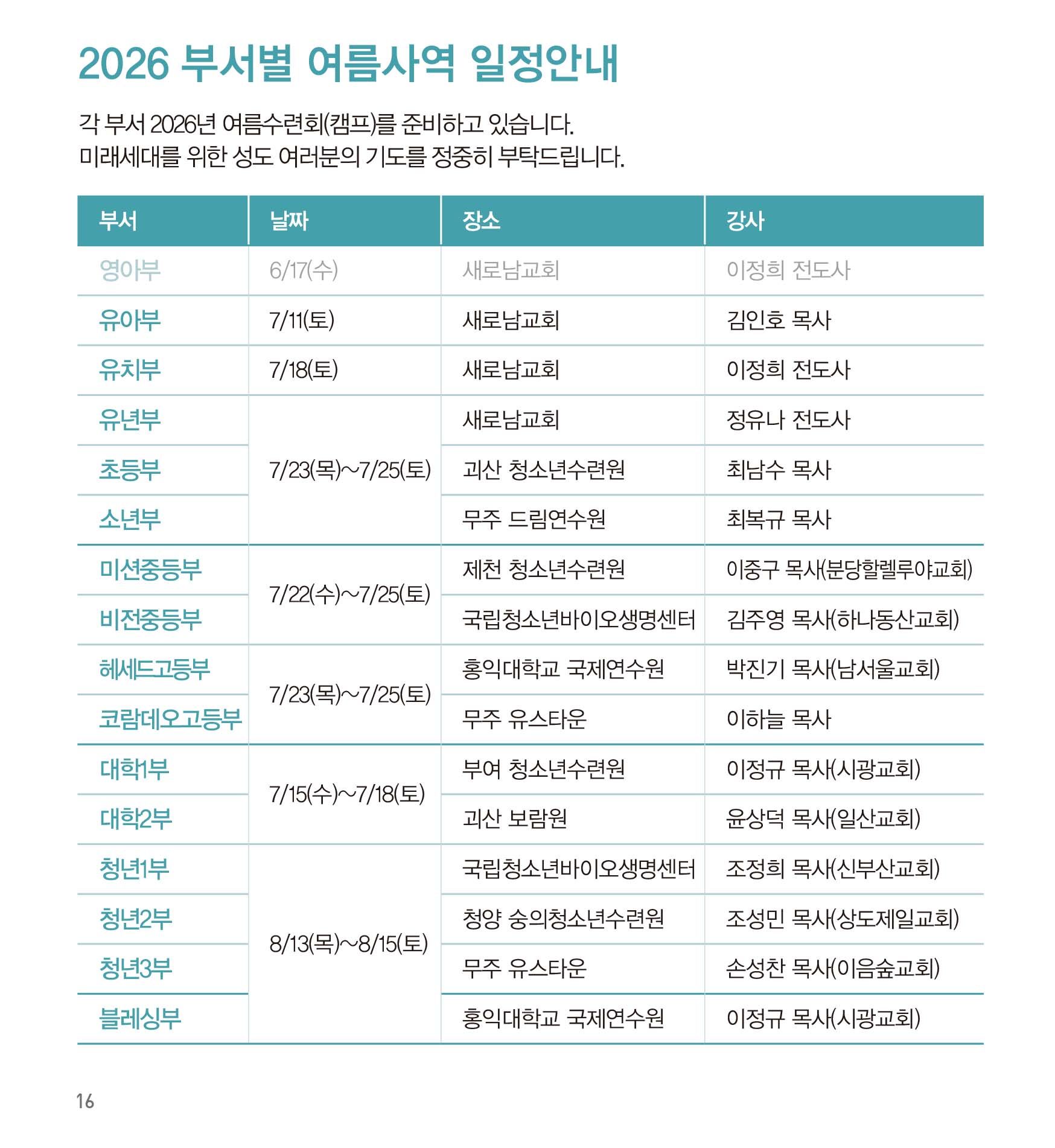 2026 부서별 여름사역 일정안내

각 부서 2026년 여름수련회(캠프)를 준비하고 있습니다.
미래세대를 위한 성도 여러분의 기도를 정중히 부탁드립니다.

| 부서 | 날짜 | 장소 | 강사 |
|---|---|---|---|
| 영아부 | 6/17(수) | 새로남교회 | 이정희 전도사 |
| 유아부 | 7/11(토) | 새로남교회 | 김인호 목사 |
| 유치부 | 7/18(토) | 새로남교회 | 이정희 전도사 |
| 유년부 | 7/23(목)~7/25(토) | 새로남교회 | 정유나 전도사 |
| 초등부 |  | 괴산 청소년수련원 | 최남수 목사 |
| 소년부 |  | 무주 드림연수원 | 최복규 목사 |
| 미션중등부 | 7/22(수)~7/25(토) | 제천 청소년수련원 | 이중구 목사(분당할렐루야교회) |
| 비전중등부 |  | 국립청소년바이오생명센터 | 김주영 목사(하나동산교회) |
| 헤세드고등부 | 7/23(목)~7/25(토) | 홍익대학교 국제연수원 | 박진기 목사(남서울교회) |
| 코람데오고등부 |  | 무주 유스타운 | 이하늘 목사 |
| 대학1부 | 7/15(수)~7/18(토) | 부여 청소년수련원 | 이정규 목사(시광교회) |
| 대학2부 |  | 괴산 보람원 | 윤상덕 목사(일산교회) |
| 청년1부 | 8/13(목)~8/15(토) | 국립청소년바이오생명센터 | 조정희 목사(신부산교회) |
| 청년2부 |  | 청양 숭의청소년수련원 | 조성민 목사(상도제일교회) |
| 청년3부 |  | 무주 유스타운 | 손성찬 목사(이음숲교회) |
| 블레싱부 |  | 홍익대학교 국제연수원 | 이정규 목사(시광교회) |

16